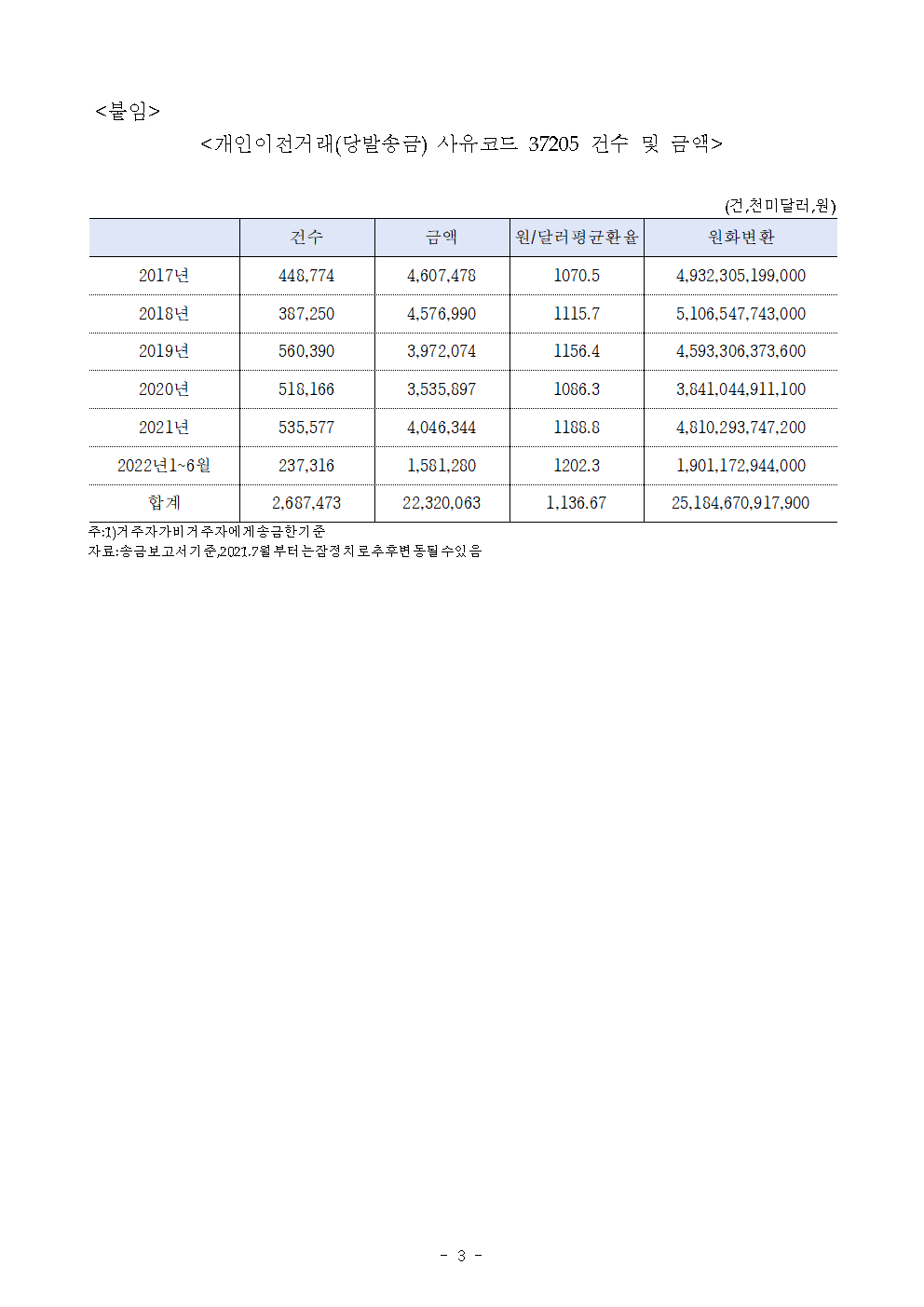 <붙임>

<개인이전거래(당발송금) 사유코드 37205 건수 및 금액>

(건,천미달러,원)

| | 건수 | 금액 | 원/달러평균환율 | 원화변환 |
|---|---|---|---|---|
| 2017년 | 448,774 | 4,607,478 | 1070.5 | 4,932,305,199,000 |
| 2018년 | 387,250 | 4,576,990 | 1115.7 | 5,106,547,743,000 |
| 2019년 | 560,390 | 3,972,074 | 1156.4 | 4,593,306,373,600 |
| 2020년 | 518,166 | 3,535,897 | 1086.3 | 3,841,044,911,100 |
| 2021년 | 535,577 | 4,046,344 | 1188.8 | 4,810,293,747,200 |
| 2022년1~6월 | 237,316 | 1,581,280 | 1202.3 | 1,901,172,944,000 |
| 합계 | 2,687,473 | 22,320,063 | 1,136.67 | 25,184,670,917,900 |

주:1)거주자가비거주자에게송금한기준
자료:송금보고서기준,2021.7월부터는잠정치로추후변동될수있음

- 3 -